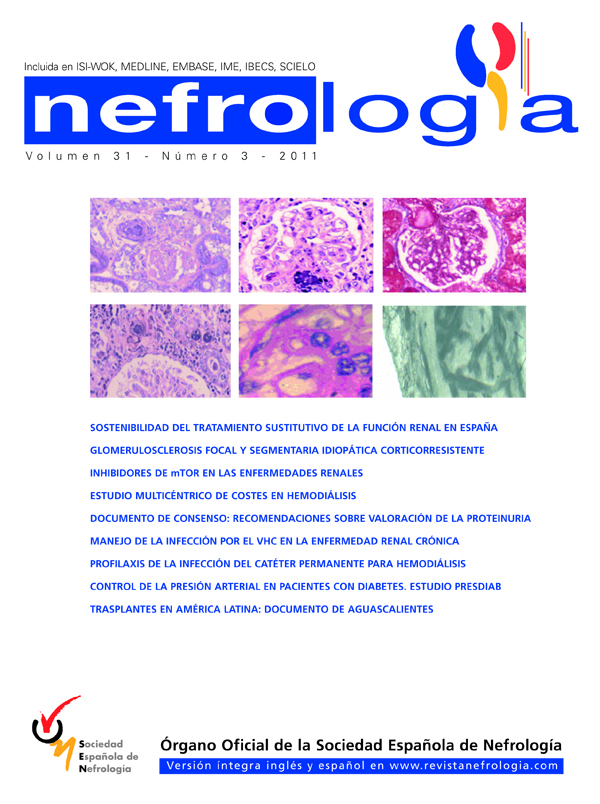 Incluida en ISI-WOK, MEDLINE, EMBASE, IME, IBECS, SCIELO

nefrología

Volumen 31 - Número 3 - 2011

SOSTENIBILIDAD DEL TRATAMIENTO SUSTITUTIVO DE LA FUNCIÓN RENAL EN ESPAÑA

GLOMERULOSCLEROSIS FOCAL Y SEGMENTARIA IDIOPÁTICA CORTICORRESISTENTE

INHIBIDORES DE mTOR EN LAS ENFERMEDADES RENALES

ESTUDIO MULTICÉNTRICO DE COSTES EN HEMODIÁLISIS

DOCUMENTO DE CONSENSO: RECOMENDACIONES SOBRE VALORACIÓN DE LA PROTEINURIA

MANEJO DE LA INFECCIÓN POR EL VHC EN LA ENFERMEDAD RENAL CRÓNICA

PROFILAXIS DE LA INFECCIÓN DEL CATÉTER PERMANENTE PARA HEMODIÁLISIS

CONTROL DE LA PRESIÓN ARTERIAL EN PACIENTES CON DIABETES. ESTUDIO PRESDIAB

TRASPLANTES EN AMÉRICA LATINA: DOCUMENTO DE AGUASCALIENTES

Sociedad
Española de
Nefrología

Órgano Oficial de la Sociedad Española de Nefrología

Versión íntegra inglés y español en www.revistanefrologia.com